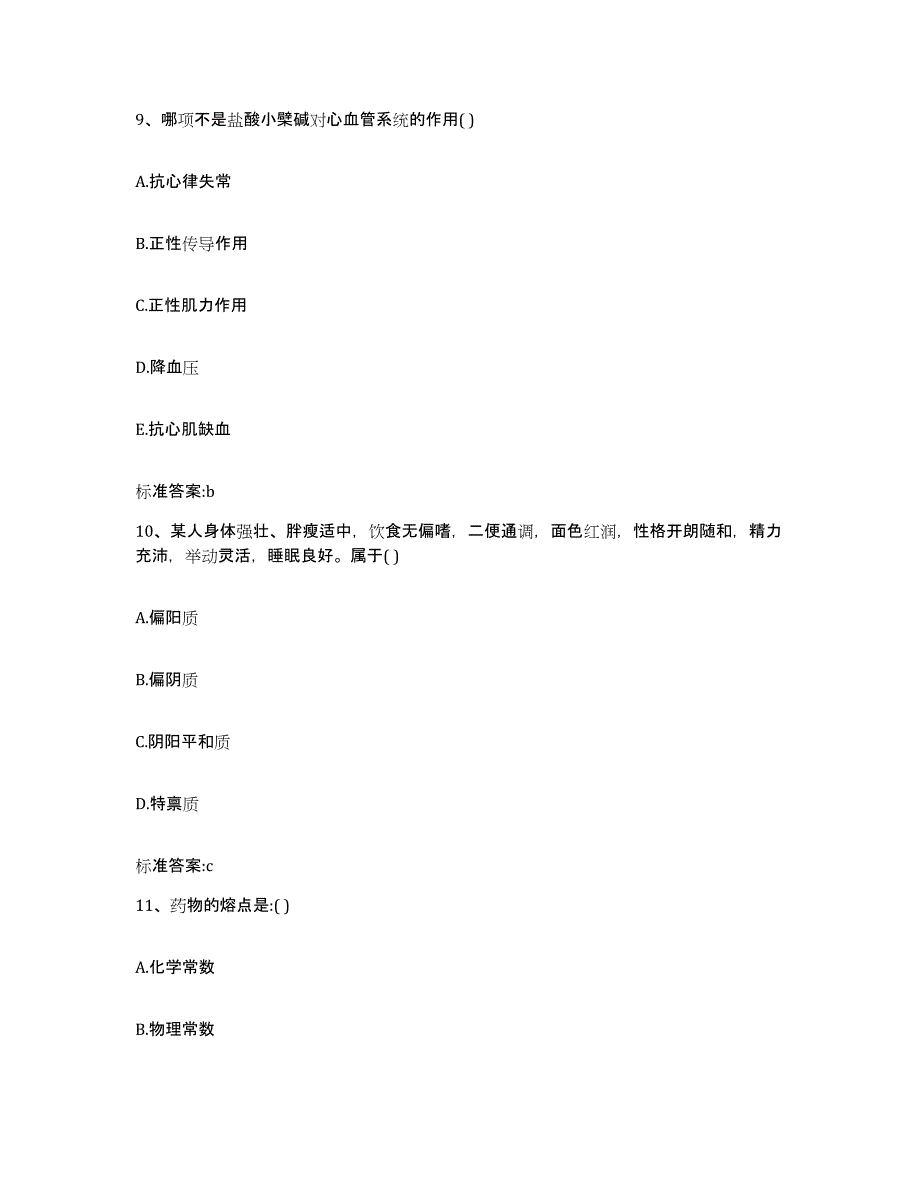 9、哪项不是盐酸小檗碱对心血管系统的作用( )

A.抗心律失常

B.正性传导作用

C.正性肌力作用

D.降血压

E.抗心肌缺血

标准答案:b

10、某人身体强壮、胖瘦适中，饮食无偏嗜，二便通调，面色红润，性格开朗随和，精力充沛，举动灵活，睡眠良好。属于( )

A.偏阳质

B.偏阴质

C.阴阳平和质

D.特禀质

标准答案:c

11、药物的熔点是:( )

A.化学常数

B.物理常数